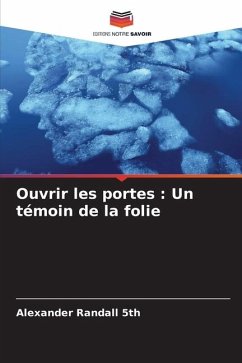 EDITIONS NOTRE SAVOIR

Ouvrir les portes : Un témoin de la folie

Alexander Randall 5th